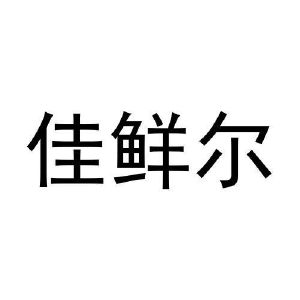 佳鲜尔